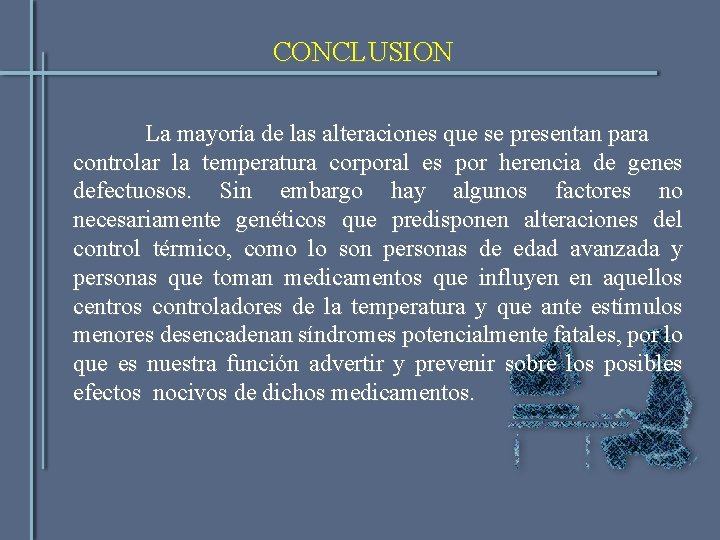 CONCLUSION

La mayoría de las alteraciones que se presentan para controlar la temperatura corporal es por herencia de genes defectuosos. Sin embargo hay algunos factores no necesariamente genéticos que predisponen alteraciones del control térmico, como lo son personas de edad avanzada y personas que toman medicamentos que influyen en aquellos centros controladores de la temperatura y que ante estímulos menores desencadenan síndromes potencialmente fatales, por lo que es nuestra función advertir y prevenir sobre los posibles efectos nocivos de dichos medicamentos.